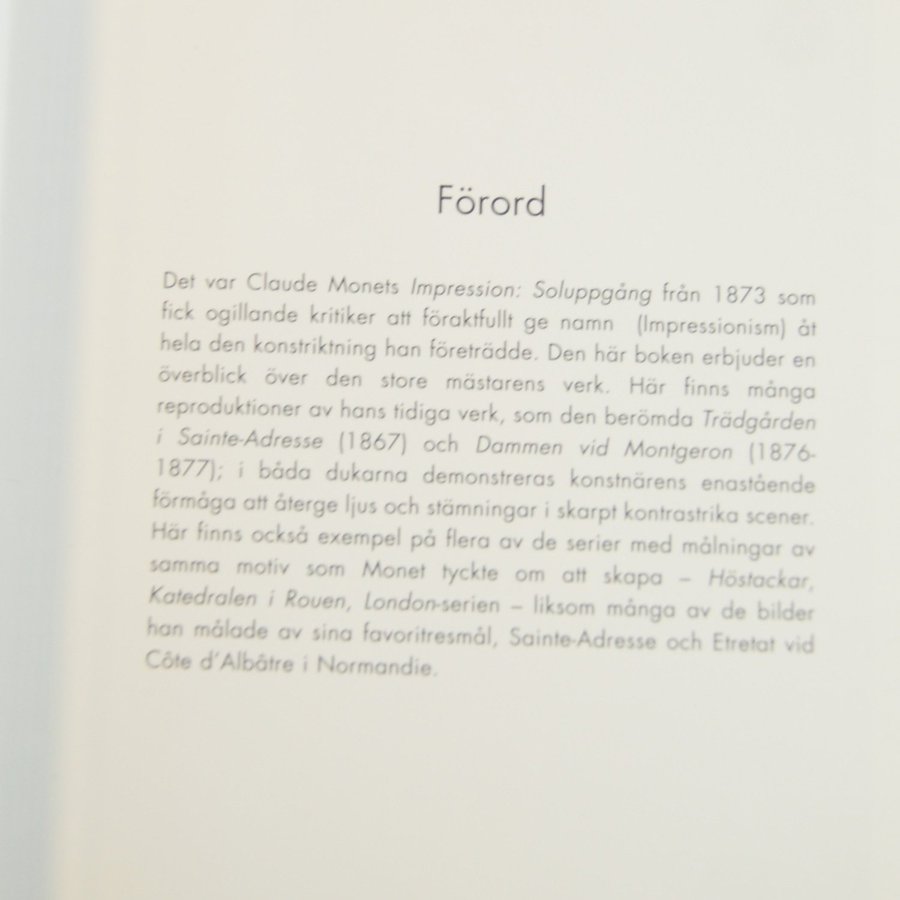 Förord

Det var Claude Monets Impression: Soluppgång från 1873 som fick ogillande kritiker att föraktfullt ge namn (Impressionism) åt hela den konstriktning han företrädde. Den här boken erbjuder en överblick över den store mästarens verk. Här finns många reproduktioner av hans tidiga verk, som den berömda Trädgården i Sainte-Adresse (1867) och Dammen vid Montgeron (1876-1877); i båda dukarna demonstreras konstnärens enastående förmåga att återge ljus och stämningar i skarpt kontrastrika scener. Här finns också exempel på flera av de serier med målningar av samma motiv som Monet tyckte om att skapa – Höstackar, Katedralen i Rouen, London-serien – liksom många av de bilder han målade av sina favoritresmål, Sainte-Adresse och Etretat vid Côte d'Albâtre i Normandie.